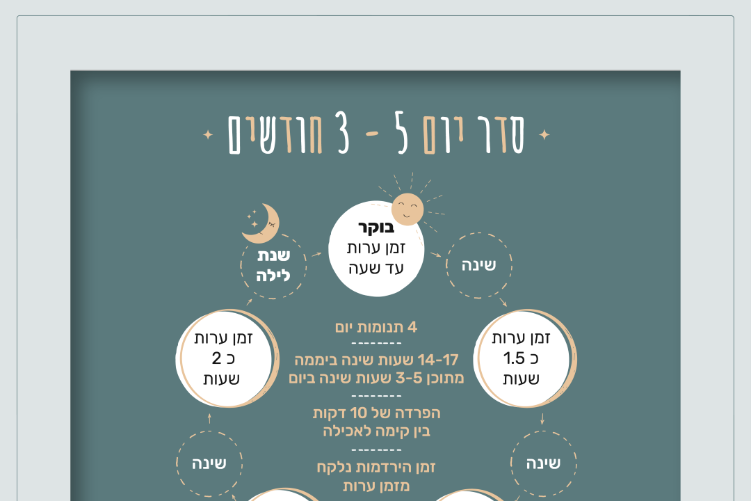 סדר יום 5 - 3 חודשים

בוקר
זמן ערות
עד שעה

שינה

זמן ערות
כ 1.5
שעות

שינה

שנת
לילה

זמן ערות
כ 2
שעות

שינה

4 תנומות יום
--------
14-17 שעות שינה ביממה
מתוכן 3-5 שעות שינה ביום
--------
הפרדה של 10 דקות
בין קימה לאכילה
--------
זמן הירדמות נלקח
מזמן ערות